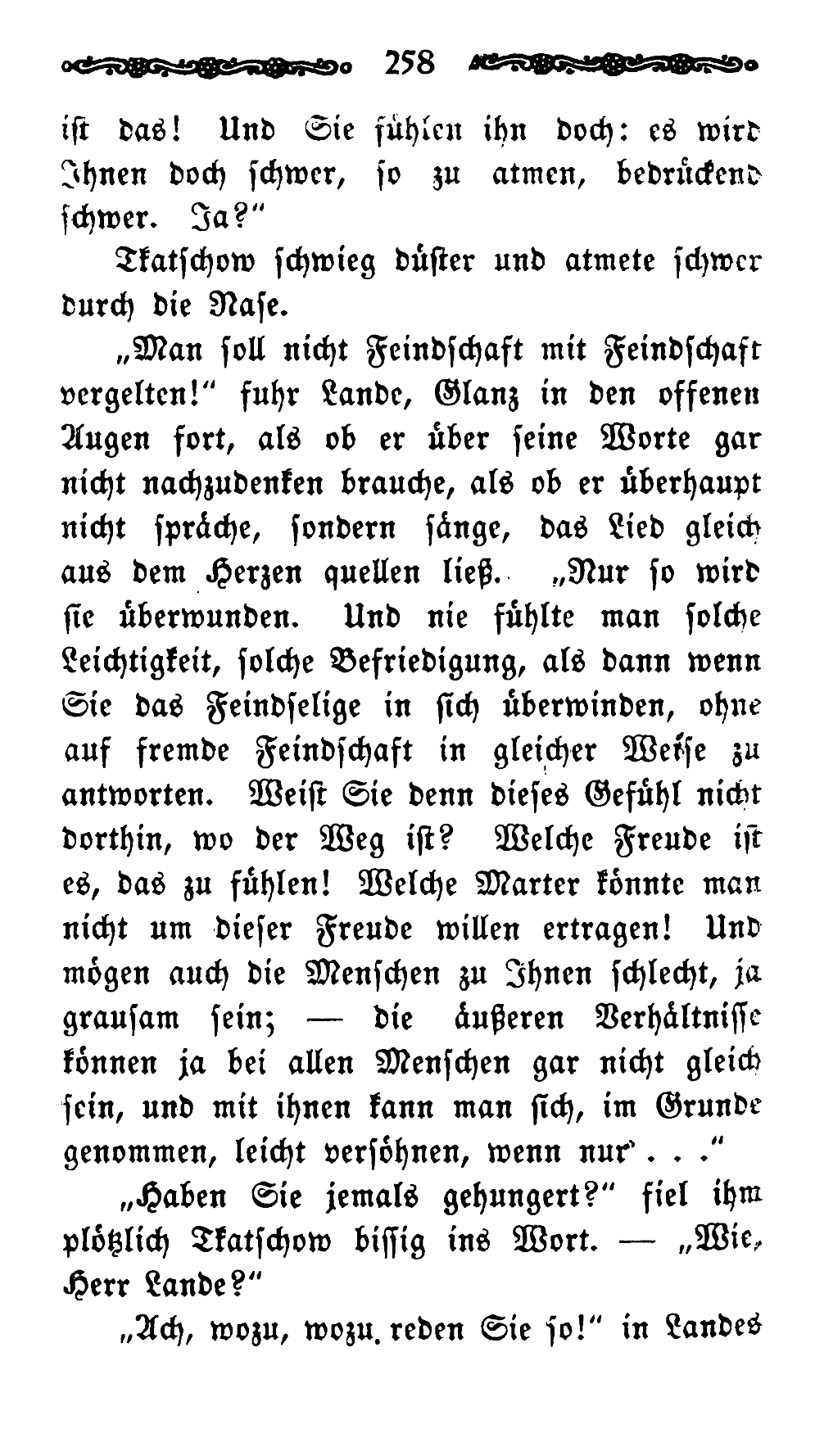 258

ist das! Und Sie fühlen ihn doch: es wird Ihnen doch schwer, so zu atmen, bedrückend schwer. Ja?"

Tkatschow schwieg düster und atmete schwer durch die Nase.

„Man soll nicht Feindschaft mit Feindschaft vergelten!" fuhr Lande, Glanz in den offenen Augen fort, als ob er über seine Worte gar nicht nachzudenken brauche, als ob er überhaupt nicht spräche, sondern sänge, das Lied gleich aus dem Herzen quellen ließ. „Nur so wird sie überwunden. Und nie fühlte man solche Leichtigkeit, solche Befriedigung, als dann wenn Sie das Feindselige in sich überwinden, ohne auf fremde Feindschaft in gleicher Weise zu antworten. Weist Sie denn dieses Gefühl nicht dorthin, wo der Weg ist? Welche Freude ist es, das zu fühlen! Welche Marter könnte man nicht um dieser Freude willen ertragen! Und mögen auch die Menschen zu Ihnen schlecht, ja grausam sein; — die äußeren Verhältnisse können ja bei allen Menschen gar nicht gleich sein, und mit ihnen kann man sich, im Grunde genommen, leicht versöhnen, wenn nur . . ."

„Haben Sie jemals gehungert?" fiel ihm plötzlich Tkatschow bissig ins Wort. — „Wie, Herr Lande?"

„Ach, wozu, wozu reden Sie so!" in Landes